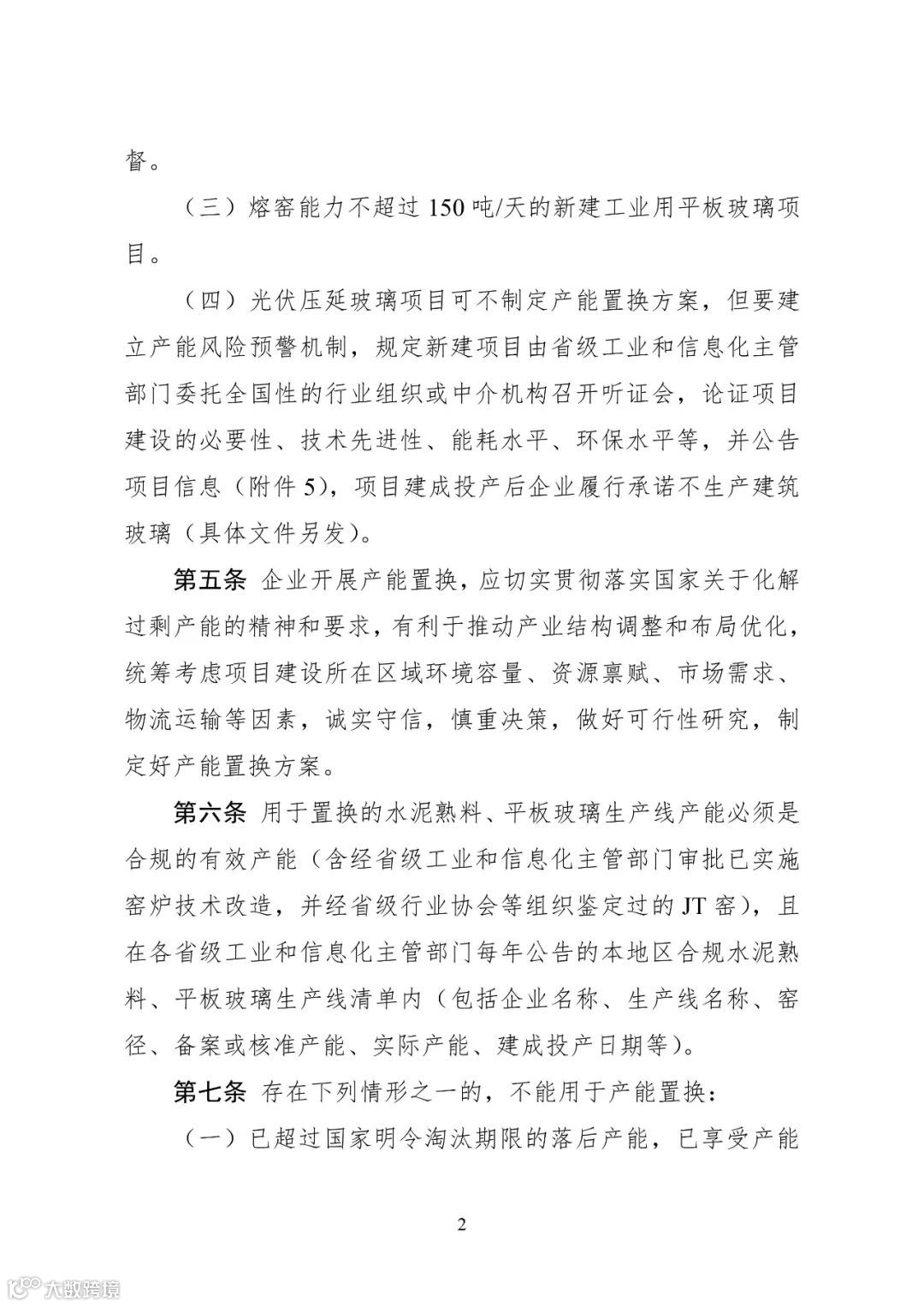 督。

（三）熔窑能力不超过150吨/天的新建工业用平板玻璃项目。

（四）光伏压延玻璃项目可不制定产能置换方案，但要建立产能风险预警机制，规定新建项目由省级工业和信息化主管部门委托全国性的行业组织或中介机构召开听证会，论证项目建设的必要性、技术先进性、能耗水平、环保水平等，并公告项目信息（附件5），项目建成投产后企业履行承诺不生产建筑玻璃（具体文件另发）。

第五条 企业开展产能置换，应切实贯彻落实国家关于化解过剩产能的精神和要求，有利于推动产业结构调整和布局优化，统筹考虑项目建设所在区域环境容量、资源禀赋、市场需求、物流运输等因素，诚实守信，慎重决策，做好可行性研究，制定好产能置换方案。

第六条 用于置换的水泥熟料、平板玻璃生产线产能必须是合规的有效产能（含经省级工业和信息化主管部门审批已实施窑炉技术改造，并经省级行业协会等组织鉴定过的JT窑），且在各省级工业和信息化主管部门每年公告的本地区合规水泥熟料、平板玻璃生产线清单内（包括企业名称、生产线名称、窑径、备案或核准产能、实际产能、建成投产日期等）。

第七条 存在下列情形之一的，不能用于产能置换：

（一）已超过国家明令淘汰期限的落后产能，已享受产能

2

大数跨境